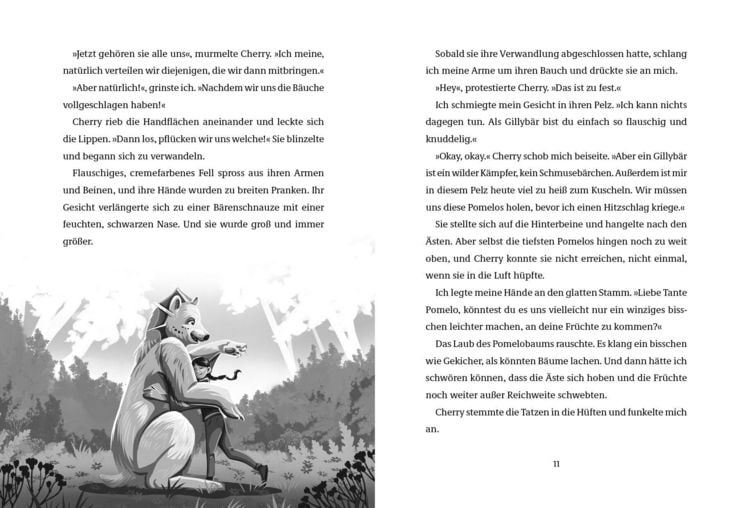 »Jetzt gehören sie alle uns«, murmelte Cherry. »Ich meine, natürlich verteilen wir diejenigen, die wir dann mitbringen.«

»Aber natürlich!«, grinste ich. »Nachdem wir uns die Bäuche vollgeschlagen haben!«

Cherry rieb die Handflächen aneinander und leckte sich die Lippen. »Dann los, pflücken wir uns welche!« Sie blinzelte und begann sich zu verwandeln.

Flauschiges, cremefarbenes Fell spross aus ihren Armen und Beinen, und ihre Hände wurden zu breiten Pranken. Ihr Gesicht verlängerte sich zu einer Bärenschnauze mit einer feuchten, schwarzen Nase. Und sie wurde groß und immer größer.

Sobald sie ihre Verwandlung abgeschlossen hatte, schlang ich meine Arme um ihren Bauch und drückte sie an mich.

»Hey«, protestierte Cherry. »Das ist zu fest.«

Ich schmiegte mein Gesicht in ihren Pelz. »Ich kann nichts dagegen tun. Als Gillybär bist du einfach so flauschig und knuddelig.«

»Okay, okay.« Cherry schob mich beiseite. »Aber ein Gillybär ist ein wilder Kämpfer, kein Schmusebärchen. Außerdem ist mir in diesem Pelz heute viel zu heiß zum Kuscheln. Wir müssen uns diese Pomelos holen, bevor ich einen Hitzschlag kriege.«

Sie stellte sich auf die Hinterbeine und hangelte nach den Ästen. Aber selbst die tiefsten Pomelos hingen noch zu weit oben, und Cherry konnte sie nicht erreichen, nicht einmal, wenn sie in die Luft hüpfte.

Ich legte meine Hände an den glatten Stamm. »Liebe Tante Pomelo, könntest du es uns vielleicht nur ein winziges bisschen leichter machen, an deine Früchte zu kommen?«

Das Laub des Pomelobaums rauschte. Es klang ein bisschen wie Gekicher, als könnten Bäume lachen. Und dann hätte ich schwören können, dass die Äste sich hoben und die Früchte noch weiter außer Reichweite schwebten.

Cherry stemmte die Tatzen in die Hüften und funkelte mich an.

11